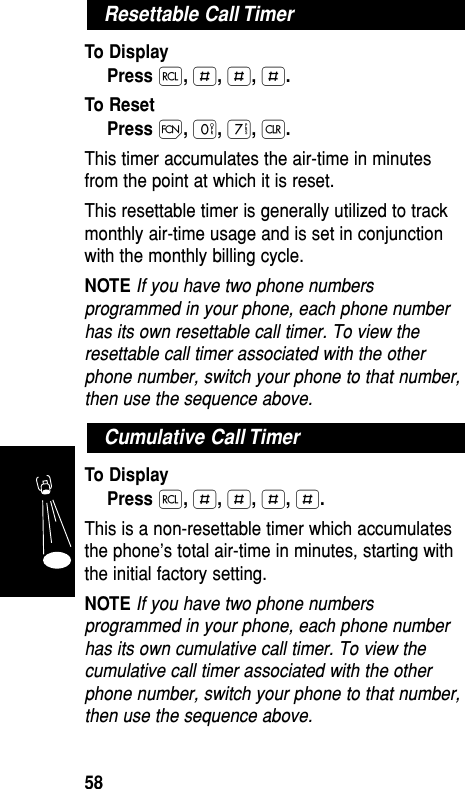 Resettable Call Timer

To Display
Press RCL, #, #, #.

To Reset
Press FCN, 0, 7, CLR.

This timer accumulates the air-time in minutes from the point at which it is reset.

This resettable timer is generally utilized to track monthly air-time usage and is set in conjunction with the monthly billing cycle.

NOTE If you have two phone numbers programmed in your phone, each phone number has its own resettable call timer. To view the resettable call timer associated with the other phone number, switch your phone to that number, then use the sequence above.

Cumulative Call Timer

To Display
Press RCL, #, #, #, #.

This is a non-resettable timer which accumulates the phone's total air-time in minutes, starting with the initial factory setting.

NOTE If you have two phone numbers programmed in your phone, each phone number has its own cumulative call timer. To view the cumulative call timer associated with the other phone number, switch your phone to that number, then use the sequence above.

58